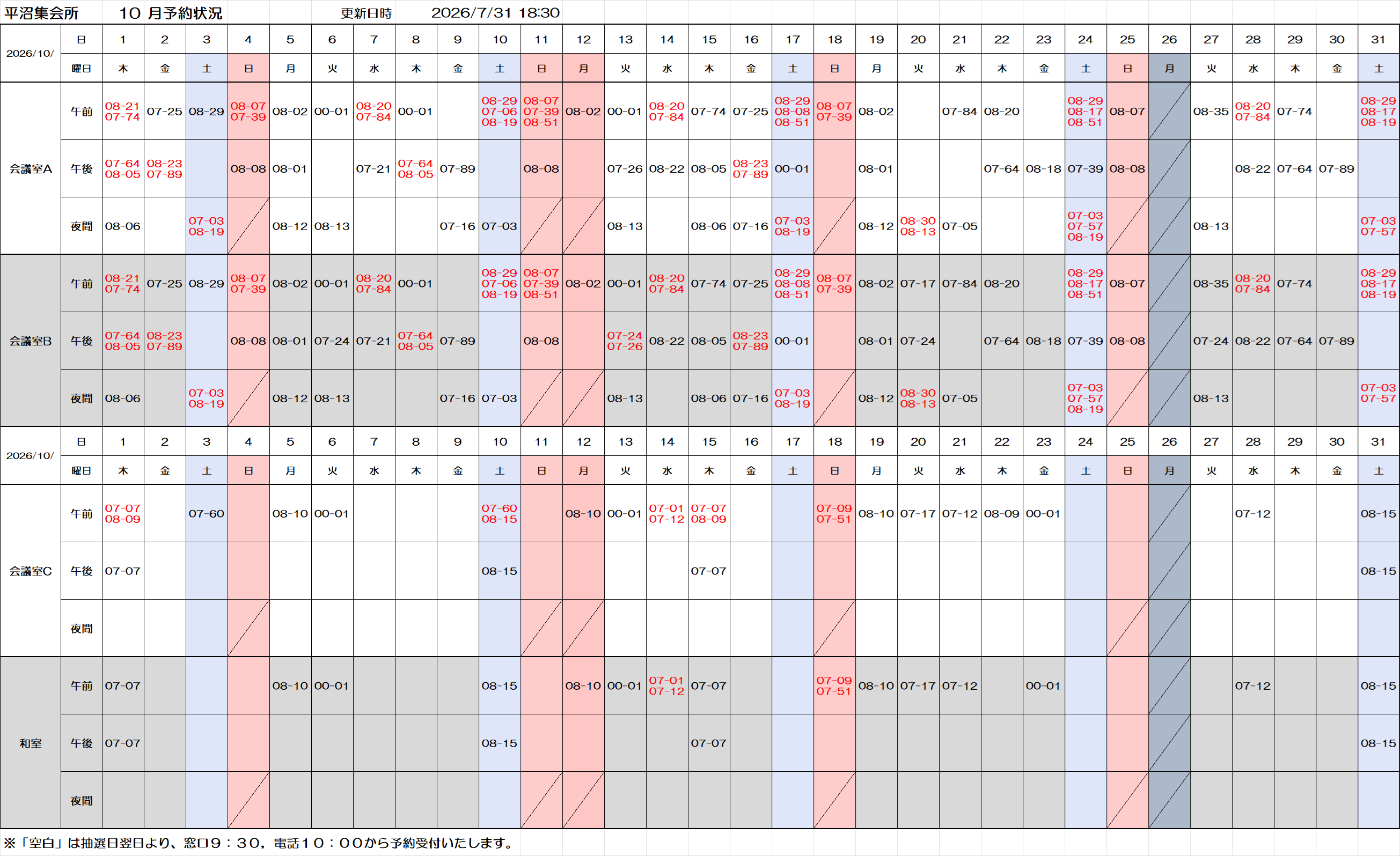 平沼集会所　10 月予約状況　更新日時　2026/7/31 18:30

| 2026/10/ | 日 | 1 | 2 | 3 | 4 | 5 | 6 | 7 | 8 | 9 | 10 | 11 | 12 | 13 | 14 | 15 | 16 | 17 | 18 | 19 | 20 | 21 | 22 | 23 | 24 | 25 | 26 | 27 | 28 | 29 | 30 | 31 |
|---|---|---|---|---|---|---|---|---|---|---|---|---|---|---|---|---|---|---|---|---|---|---|---|---|---|---|---|---|---|---|---|---|
| | 曜日 | 木 | 金 | 土 | 日 | 月 | 火 | 水 | 木 | 金 | 土 | 日 | 月 | 火 | 水 | 木 | 金 | 土 | 日 | 月 | 火 | 水 | 木 | 金 | 土 | 日 | 月 | 火 | 水 | 木 | 金 | 土 |
| 会議室A | 午前 | 08-21 07-74 | 07-25 | 08-29 | 08-07 07-39 | 08-02 | 00-01 | 08-20 07-84 | 00-01 | | 08-29 07-06 08-19 | 08-07 07-39 08-51 | 08-02 | 00-01 | 08-20 07-84 | 07-74 | 07-25 | 08-29 08-08 08-51 | 08-07 07-39 | 08-02 | | 07-84 | 08-20 | | 08-29 08-17 08-51 | 08-07 | | 08-35 | 08-20 07-84 | 07-74 | | 08-29 08-17 08-19 |
| | 午後 | 07-64 08-05 | 08-23 07-89 | | 08-08 | 08-01 | | 07-21 | 07-64 08-05 | 07-89 | | 08-08 | | 07-26 | 08-22 | 08-05 | 08-23 07-89 | 00-01 | | 08-01 | | | 07-64 | 08-18 | 07-39 | 08-08 | | | 08-22 | 07-64 | 07-89 | |
| | 夜間 | 08-06 | | 07-03 08-19 | | 08-12 | 08-13 | | | 07-16 | 07-03 | | | 08-13 | | 08-06 | 07-16 | 07-03 08-19 | | 08-12 | 08-30 08-13 | 07-05 | | | 07-03 07-57 08-19 | | | 08-13 | | | | 07-03 07-57 |
| 会議室B | 午前 | 08-21 07-74 | 07-25 | 08-29 | 08-07 07-39 | 08-02 | 00-01 | 08-20 07-84 | 00-01 | | 08-29 07-06 08-19 | 08-07 07-39 08-51 | 08-02 | 00-01 | 08-20 07-84 | 07-74 | 07-25 | 08-29 08-08 08-51 | 08-07 07-39 | 08-02 | 07-17 | 07-84 | 08-20 | | 08-29 08-17 08-51 | 08-07 | | 08-35 | 08-20 07-84 | 07-74 | | 08-29 08-17 08-19 |
| | 午後 | 07-64 08-05 | 08-23 07-89 | | 08-08 | 08-01 | 07-24 | 07-21 | 07-64 08-05 | 07-89 | | 08-08 | | 07-24 07-26 | 08-22 | 08-05 | 08-23 07-89 | 00-01 | | 08-01 | 07-24 | | 07-64 | 08-18 | 07-39 | 08-08 | | 07-24 | 08-22 | 07-64 | 07-89 | |
| | 夜間 | 08-06 | | 07-03 08-19 | | 08-12 | 08-13 | | | 07-16 | 07-03 | | | 08-13 | | 08-06 | 07-16 | 07-03 08-19 | | 08-12 | 08-30 08-13 | 07-05 | | | 07-03 07-57 08-19 | | | 08-13 | | | | 07-03 07-57 |

| 2026/10/ | 日 | 1 | 2 | 3 | 4 | 5 | 6 | 7 | 8 | 9 | 10 | 11 | 12 | 13 | 14 | 15 | 16 | 17 | 18 | 19 | 20 | 21 | 22 | 23 | 24 | 25 | 26 | 27 | 28 | 29 | 30 | 31 |
|---|---|---|---|---|---|---|---|---|---|---|---|---|---|---|---|---|---|---|---|---|---|---|---|---|---|---|---|---|---|---|---|---|
| | 曜日 | 木 | 金 | 土 | 日 | 月 | 火 | 水 | 木 | 金 | 土 | 日 | 月 | 火 | 水 | 木 | 金 | 土 | 日 | 月 | 火 | 水 | 木 | 金 | 土 | 日 | 月 | 火 | 水 | 木 | 金 | 土 |
| 会議室C | 午前 | 07-07 08-09 | | 07-60 | | 08-10 | 00-01 | | | | 07-60 08-15 | | 08-10 | 00-01 | 07-01 07-12 | 07-07 08-09 | | | 07-09 07-51 | 08-10 | 07-17 | 07-12 | 08-09 | 00-01 | | | | | 07-12 | | | 08-15 |
| | 午後 | 07-07 | | | | | | | | | 08-15 | | | | | 07-07 | | | | | | | | | | | | | | | | 08-15 |
| | 夜間 | | | | | | | | | | | | | | | | | | | | | | | | | | | | | | | |
| 和室 | 午前 | 07-07 | | | | 08-10 | 00-01 | | | | 08-15 | | 08-10 | 00-01 | 07-01 07-12 | 07-07 | | | 07-09 07-51 | 08-10 | 07-17 | 07-12 | | 00-01 | | | | | 07-12 | | | 08-15 |
| | 午後 | 07-07 | | | | | | | | | 08-15 | | | | | 07-07 | | | | | | | | | | | | | | | | 08-15 |
| | 夜間 | | | | | | | | | | | | | | | | | | | | | | | | | | | | | | | |

※「空白」は抽選日翌日より、窓口９：３０，電話１０：００から予約受付いたします。